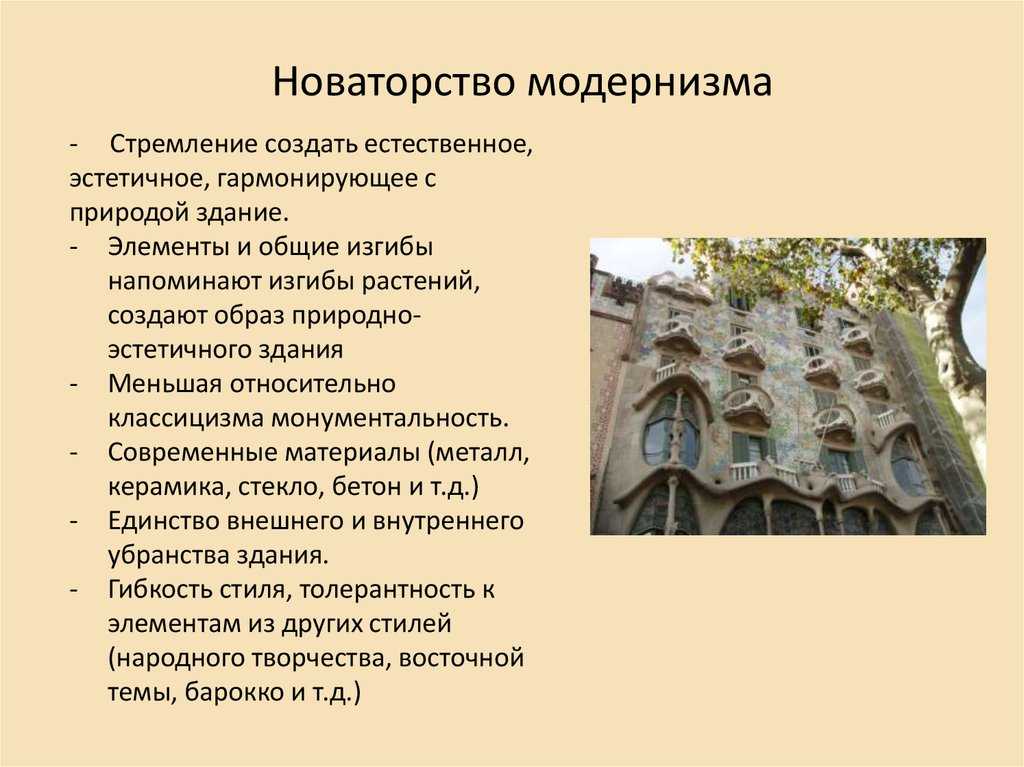 Новаторство модернизма

- Стремление создать естественное, эстетичное, гармонирующее с природой здание.
- Элементы и общие изгибы напоминают изгибы растений, создают образ природно-эстетичного здания
- Меньшая относительно классицизма монументальность.
- Современные материалы (металл, керамика, стекло, бетон и т.д.)
- Единство внешнего и внутреннего убранства здания.
- Гибкость стиля, толерантность к элементам из других стилей (народного творчества, восточной темы, барокко и т.д.)